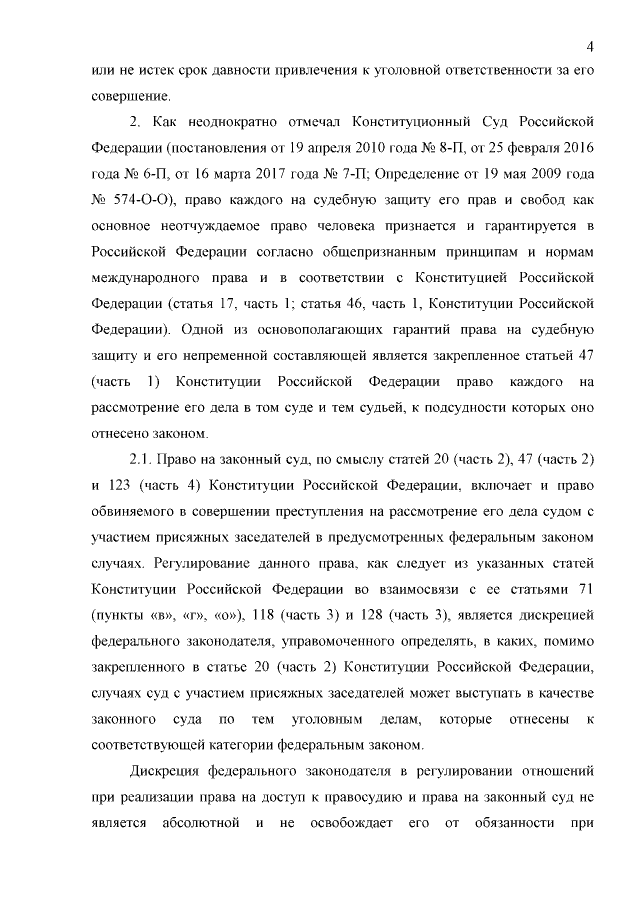 4

или не истек срок давности привлечения к уголовной ответственности за его совершение.

2. Как неоднократно отмечал Конституционный Суд Российской Федерации (постановления от 19 апреля 2010 года № 8-П, от 25 февраля 2016 года № 6-П, от 16 марта 2017 года № 7-П; Определение от 19 мая 2009 года № 574-О-О), право каждого на судебную защиту его прав и свобод как основное неотчуждаемое право человека признается и гарантируется в Российской Федерации согласно общепризнанным принципам и нормам международного права и в соответствии с Конституцией Российской Федерации (статья 17, часть 1; статья 46, часть 1, Конституции Российской Федерации). Одной из основополагающих гарантий права на судебную защиту и его непременной составляющей является закрепленное статьей 47 (часть 1) Конституции Российской Федерации право каждого на рассмотрение его дела в том суде и тем судьей, к подсудности которых оно отнесено законом.

2.1. Право на законный суд, по смыслу статей 20 (часть 2), 47 (часть 2) и 123 (часть 4) Конституции Российской Федерации, включает и право обвиняемого в совершении преступления на рассмотрение его дела судом с участием присяжных заседателей в предусмотренных федеральным законом случаях. Регулирование данного права, как следует из указанных статей Конституции Российской Федерации во взаимосвязи с ее статьями 71 (пункты «в», «г», «о»), 118 (часть 3) и 128 (часть 3), является дискрецией федерального законодателя, управомоченного определять, в каких, помимо закрепленного в статье 20 (часть 2) Конституции Российской Федерации, случаях суд с участием присяжных заседателей может выступать в качестве законного суда по тем уголовным делам, которые отнесены к соответствующей категории федеральным законом.

Дискреция федерального законодателя в регулировании отношений при реализации права на доступ к правосудию и права на законный суд не является абсолютной и не освобождает его от обязанности при